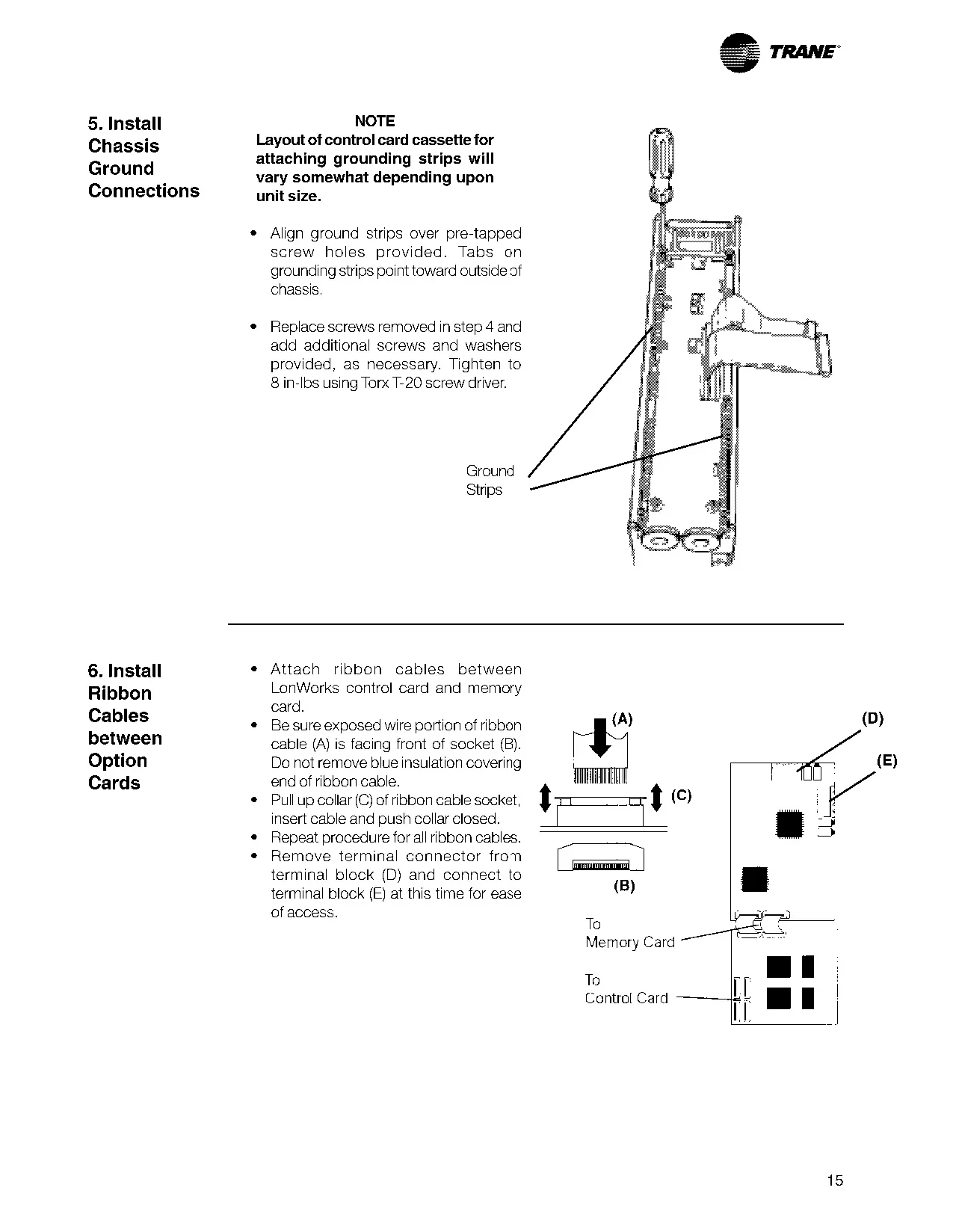 TRANE

5. Install Chassis Ground Connections

NOTE
Layout of control card cassette for attaching grounding strips will vary somewhat depending upon unit size.

• Align ground strips over pre-tapped screw holes provided. Tabs on grounding strips point toward outside of chassis.

• Replace screws removed in step 4 and add additional screws and washers provided, as necessary. Tighten to 8 in-lbs using Torx T-20 screw driver.

Ground Strips

6. Install Ribbon Cables between Option Cards

• Attach ribbon cables between LonWorks control card and memory card.
• Be sure exposed wire portion of ribbon cable (A) is facing front of socket (B). Do not remove blue insulation covering end of ribbon cable.
• Pull up collar (C) of ribbon cable socket, insert cable and push collar closed.
• Repeat procedure for all ribbon cables.
• Remove terminal connector from terminal block (D) and connect to terminal block (E) at this time for ease of access.

(A)
(C)
(B)
(D)
(E)
To Memory Card
To Control Card

15